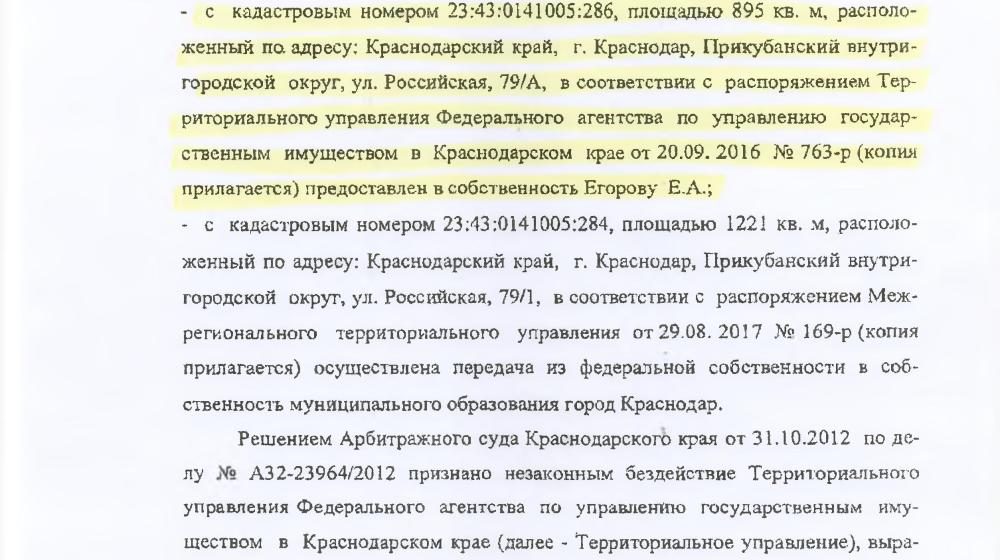 - с кадастровым номером 23:43:0141005:286, площадью 895 кв. м, расположенный по адресу: Краснодарский край, г. Краснодар, Прикубанский внутригородской округ, ул. Российская, 79/А, в соответствии с распоряжением Территориального управления Федерального агентства по управлению государственным имуществом в Краснодарском крае от 20.09. 2016 № 763-р (копия прилагается) предоставлен в собственность Егорову Е.А.;

- с кадастровым номером 23:43:0141005:284, площадью 1221 кв. м, расположенный по адресу: Краснодарский край, г. Краснодар, Прикубанский внутригородской округ, ул. Российская, 79/1, в соответствии с распоряжением Межрегионального территориального управления от 29.08. 2017 № 169-р (копия прилагается) осуществлена передача из федеральной собственности в собственность муниципального образования город Краснодар.

Решением Арбитражного суда Краснодарского края от 31.10.2012 по делу № А32-23964/2012 признано незаконным бездействие Территориального управления Федерального агентства по управлению государственным имуществом в Краснодарском крае (далее - Территориальное управление), выра-